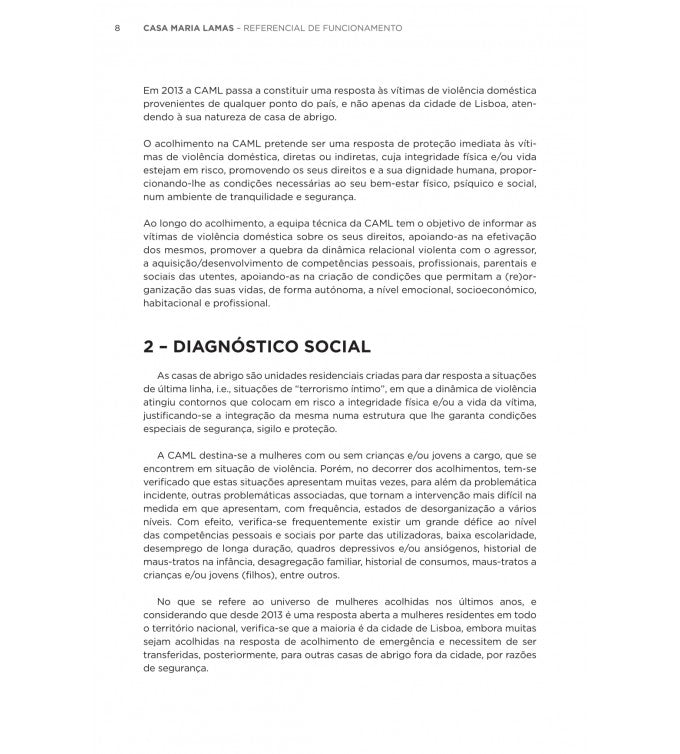 8 CASA MARIA LAMAS – REFERENCIAL DE FUNCIONAMENTO

Em 2013 a CAML passa a constituir uma resposta às vítimas de violência doméstica provenientes de qualquer ponto do país, e não apenas da cidade de Lisboa, atendendo à sua natureza de casa de abrigo.

O acolhimento na CAML pretende ser uma resposta de proteção imediata às vítimas de violência doméstica, diretas ou indiretas, cuja integridade física e/ou vida estejam em risco, promovendo os seus direitos e a sua dignidade humana, proporcionando-lhe as condições necessárias ao seu bem-estar físico, psíquico e social, num ambiente de tranquilidade e segurança.

Ao longo do acolhimento, a equipa técnica da CAML tem o objetivo de informar as vítimas de violência doméstica sobre os seus direitos, apoiando-as na efetivação dos mesmos, promover a quebra da dinâmica relacional violenta com o agressor, a aquisição/desenvolvimento de competências pessoais, profissionais, parentais e sociais das utentes, apoiando-as na criação de condições que permitam a (re)organização das suas vidas, de forma autónoma, a nível emocional, socioeconómico, habitacional e profissional.

2 – DIAGNÓSTICO SOCIAL

As casas de abrigo são unidades residenciais criadas para dar resposta a situações de última linha, i.e., situações de "terrorismo íntimo", em que a dinâmica de violência atingiu contornos que colocam em risco a integridade física e/ou a vida da vítima, justificando-se a integração da mesma numa estrutura que lhe garanta condições especiais de segurança, sigilo e proteção.

A CAML destina-se a mulheres com ou sem crianças e/ou jovens a cargo, que se encontrem em situação de violência. Porém, no decorrer dos acolhimentos, tem-se verificado que estas situações apresentam muitas vezes, para além da problemática incidente, outras problemáticas associadas, que tornam a intervenção mais difícil na medida em que apresentam, com frequência, estados de desorganização a vários níveis. Com efeito, verifica-se frequentemente existir um grande défice ao nível das competências pessoais e sociais por parte das utilizadoras, baixa escolaridade, desemprego de longa duração, quadros depressivos e/ou ansiógenos, historial de maus-tratos na infância, desagregação familiar, historial de consumos, maus-tratos a crianças e/ou jovens (filhos), entre outros.

No que se refere ao universo de mulheres acolhidas nos últimos anos, e considerando que desde 2013 é uma resposta aberta a mulheres residentes em todo o território nacional, verifica-se que a maioria é da cidade de Lisboa, embora muitas sejam acolhidas na resposta de acolhimento de emergência e necessitem de ser transferidas, posteriormente, para outras casas de abrigo fora da cidade, por razões de segurança.